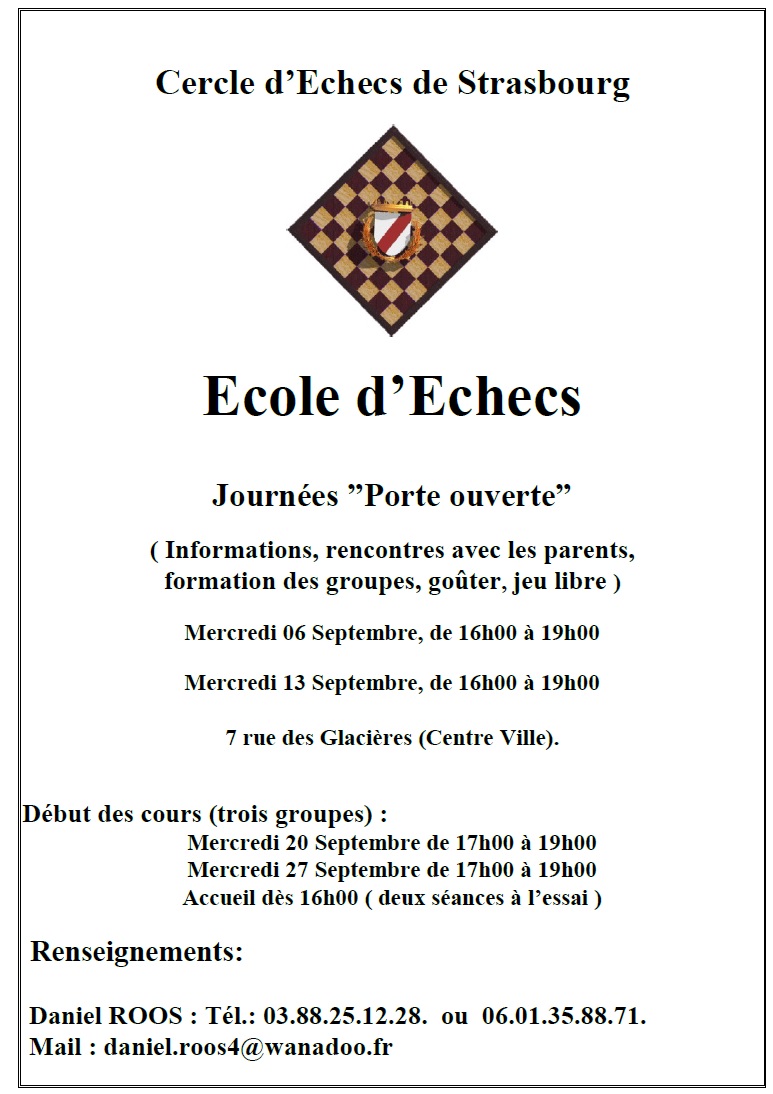 Cercle d’Echecs de Strasbourg

Ecole d’Echecs

Journées ”Porte ouverte”

( Informations, rencontres avec les parents, formation des groupes, goûter, jeu libre )

Mercredi 06 Septembre, de 16h00 à 19h00

Mercredi 13 Septembre, de 16h00 à 19h00

7 rue des Glacières (Centre Ville).

Début des cours (trois groupes) :
Mercredi 20 Septembre de 17h00 à 19h00
Mercredi 27 Septembre de 17h00 à 19h00
Accueil dès 16h00 ( deux séances à l’essai )

Renseignements:

Daniel ROOS : Tél.: 03.88.25.12.28. ou 06.01.35.88.71.
Mail : daniel.roos4@wanadoo.fr